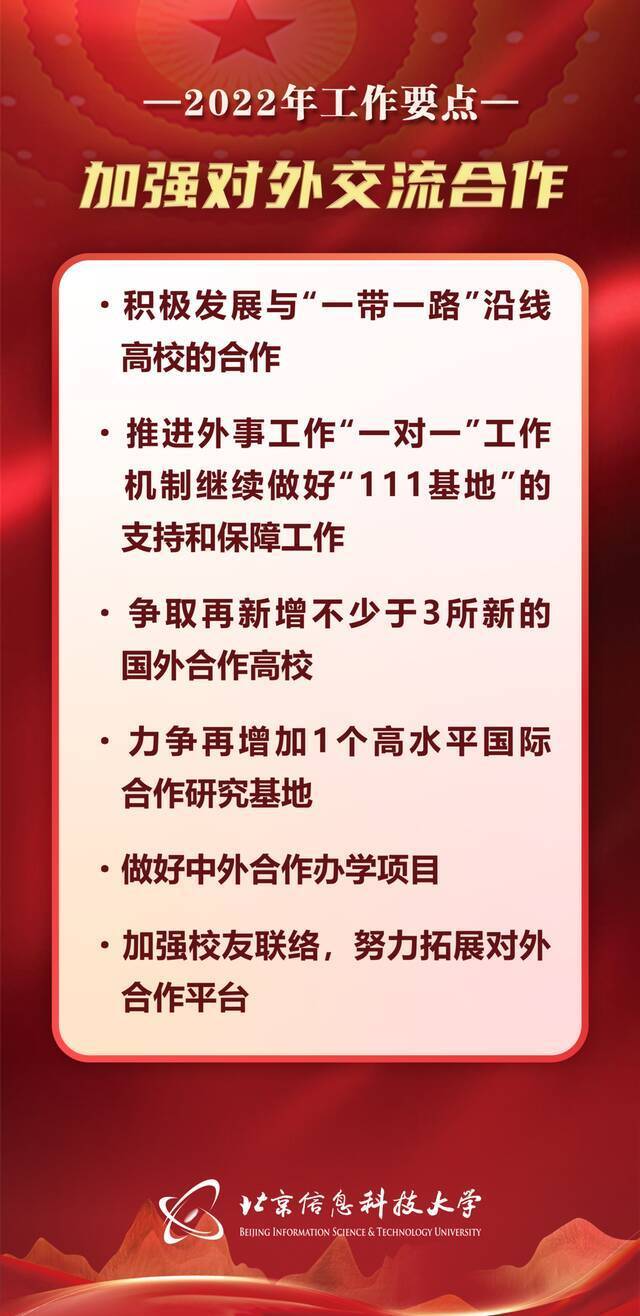 —2022年工作要点—

加强对外交流合作

· 积极发展与“一带一路”沿线高校的合作

· 推进外事工作“一对一”工作机制继续做好“111基地”的支持和保障工作

· 争取再新增不少于3所新的国外合作高校

· 力争再增加1个高水平国际合作研究基地

· 做好中外合作办学项目

· 加强校友联络，努力拓展对外合作平台

北京信息科技大学
BEIJING INFORMATION SCIENCE & TECHNOLOGY UNIVERSITY